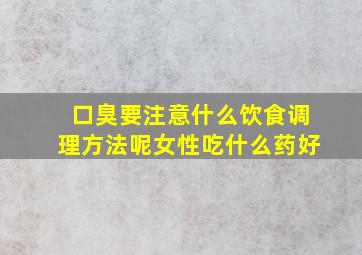 口臭要注意什么饮食调理方法呢女性吃什么药好